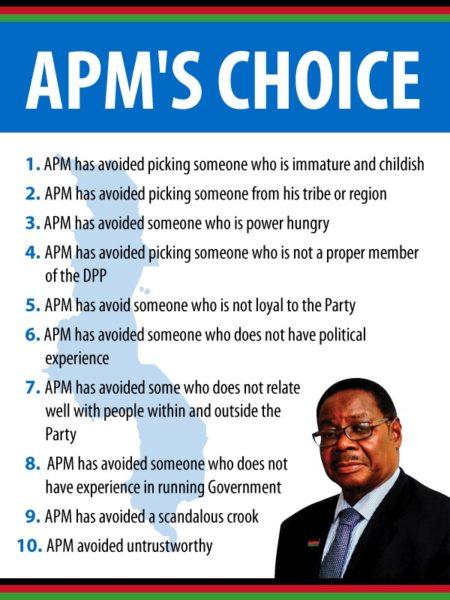 APM'S CHOICE

1. APM has avoided picking someone who is immature and childish
2. APM has avoided picking someone from his tribe or region
3. APM has avoided someone who is power hungry
4. APM has avoided picking someone who is not a proper member of the DPP
5. APM has avoid someone who is not loyal to the Party
6. APM has avoided someone who does not have political experience
7. APM has avoided some who does not relate well with people within and outside the Party
8. APM has avoided someone who does not have experience in running Government
9. APM has avoided a scandalous crook
10. APM avoided untrustworthy